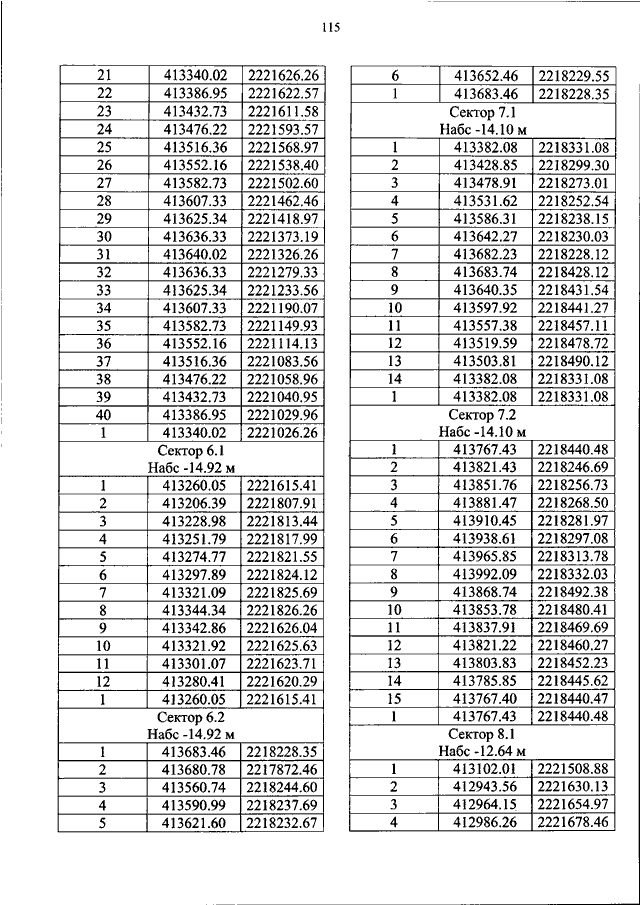 115

| | | |
|---|---|---|
| 21 | 413340.02 | 2221626.26 |
| 22 | 413386.95 | 2221622.57 |
| 23 | 413432.73 | 2221611.58 |
| 24 | 413476.22 | 2221593.57 |
| 25 | 413516.36 | 2221568.97 |
| 26 | 413552.16 | 2221538.40 |
| 27 | 413582.73 | 2221502.60 |
| 28 | 413607.33 | 2221462.46 |
| 29 | 413625.34 | 2221418.97 |
| 30 | 413636.33 | 2221373.19 |
| 31 | 413640.02 | 2221326.26 |
| 32 | 413636.33 | 2221279.33 |
| 33 | 413625.34 | 2221233.56 |
| 34 | 413607.33 | 2221190.07 |
| 35 | 413582.73 | 2221149.93 |
| 36 | 413552.16 | 2221114.13 |
| 37 | 413516.36 | 2221083.56 |
| 38 | 413476.22 | 2221058.96 |
| 39 | 413432.73 | 2221040.95 |
| 40 | 413386.95 | 2221029.96 |
| 1 | 413340.02 | 2221026.26 |
| Сектор 6.1 Набс -14.92 м | | |
| 1 | 413260.05 | 2221615.41 |
| 2 | 413206.39 | 2221807.91 |
| 3 | 413228.98 | 2221813.44 |
| 4 | 413251.79 | 2221817.99 |
| 5 | 413274.77 | 2221821.55 |
| 6 | 413297.89 | 2221824.12 |
| 7 | 413321.09 | 2221825.69 |
| 8 | 413344.34 | 2221826.26 |
| 9 | 413342.86 | 2221626.04 |
| 10 | 413321.92 | 2221625.63 |
| 11 | 413301.07 | 2221623.71 |
| 12 | 413280.41 | 2221620.29 |
| 1 | 413260.05 | 2221615.41 |
| Сектор 6.2 Набс -14.92 м | | |
| 1 | 413683.46 | 2218228.35 |
| 2 | 413680.78 | 2217872.46 |
| 3 | 413560.74 | 2218244.60 |
| 4 | 413590.99 | 2218237.69 |
| 5 | 413621.60 | 2218232.67 |

| | | |
|---|---|---|
| 6 | 413652.46 | 2218229.55 |
| 1 | 413683.46 | 2218228.35 |
| Сектор 7.1 Набс -14.10 м | | |
| 1 | 413382.08 | 2218331.08 |
| 2 | 413428.85 | 2218299.30 |
| 3 | 413478.91 | 2218273.01 |
| 4 | 413531.62 | 2218252.54 |
| 5 | 413586.31 | 2218238.15 |
| 6 | 413642.27 | 2218230.03 |
| 7 | 413682.23 | 2218228.12 |
| 8 | 413683.74 | 2218428.12 |
| 9 | 413640.35 | 2218431.54 |
| 10 | 413597.92 | 2218441.27 |
| 11 | 413557.38 | 2218457.11 |
| 12 | 413519.59 | 2218478.72 |
| 13 | 413503.81 | 2218490.12 |
| 14 | 413382.08 | 2218331.08 |
| 1 | 413382.08 | 2218331.08 |
| Сектор 7.2 Набс -14.10 м | | |
| 1 | 413767.43 | 2218440.48 |
| 2 | 413821.43 | 2218246.69 |
| 3 | 413851.76 | 2218256.73 |
| 4 | 413881.47 | 2218268.50 |
| 5 | 413910.45 | 2218281.97 |
| 6 | 413938.61 | 2218297.08 |
| 7 | 413965.85 | 2218313.78 |
| 8 | 413992.09 | 2218332.03 |
| 9 | 413868.74 | 2218492.38 |
| 10 | 413853.78 | 2218480.41 |
| 11 | 413837.91 | 2218469.69 |
| 12 | 413821.22 | 2218460.27 |
| 13 | 413803.83 | 2218452.23 |
| 14 | 413785.85 | 2218445.62 |
| 15 | 413767.40 | 2218440.47 |
| 1 | 413767.43 | 2218440.48 |
| Сектор 8.1 Набс -12.64 м | | |
| 1 | 413102.01 | 2221508.88 |
| 2 | 412943.56 | 2221630.13 |
| 3 | 412964.15 | 2221654.97 |
| 4 | 412986.26 | 2221678.46 |